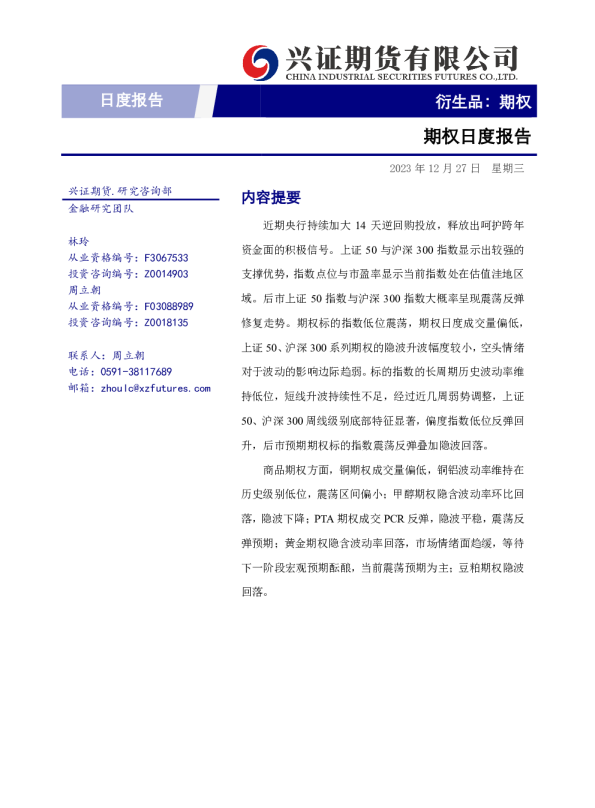 兴证期货有限公司
CHINA INDUSTRIAL SECURITIES FUTURES CO.,LTD.

日度报告

衍生品：期权

期权日度报告

2023 年 12 月 27 日 星期三

兴证期货.研究咨询部
金融研究团队

林玲
从业资格编号：F3067533
投资咨询编号：Z0014903
周立朝
从业资格编号：F03088989
投资咨询编号：Z0018135

联系人：周立朝
电话：0591-38117689
邮箱：zhoulc@xzfutures.com

内容提要

近期央行持续加大 14 天逆回购投放，释放出呵护跨年资金面的积极信号。上证 50 与沪深 300 指数显示出较强的支撑优势，指数点位与市盈率显示当前指数处在估值洼地区域。后市上证 50 指数与沪深 300 指数大概率呈现震荡反弹修复走势。期权标的指数低位震荡，期权日度成交量偏低，上证 50、沪深 300 系列期权的隐波升波幅度较小，空头情绪对于波动的影响边际趋弱。标的指数的长周期历史波动率维持低位，短线升波持续性不足，经过近几周弱势调整，上证 50、沪深 300 周线级别底部特征显著，偏度指数低位反弹回升，后市预期期权标的指数震荡反弹叠加隐波回落。

商品期权方面，铜期权成交量偏低，铜铝波动率维持在历史级别低位，震荡区间偏小；甲醇期权隐含波动率环比回落，隐波下降；PTA 期权成交 PCR 反弹，隐波平稳，震荡反弹预期；黄金期权隐含波动率回落，市场情绪面趋缓，等待下一阶段宏观预期酝酿，当前震荡预期为主；豆粕期权隐波回落。